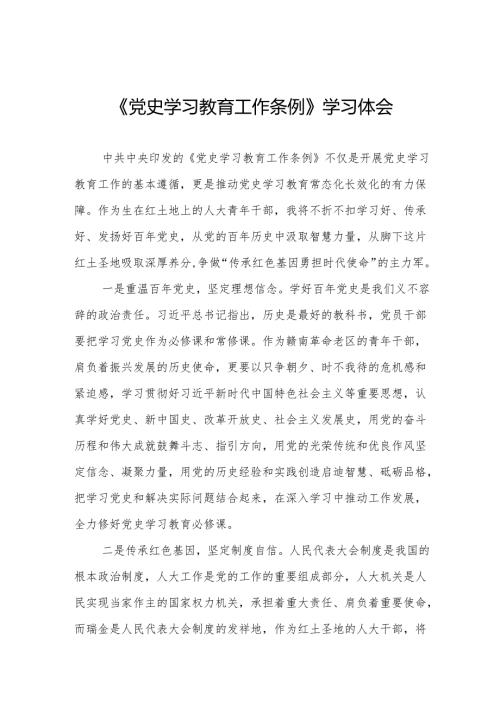 《党史学习教育工作条例》学习体会

中共中央印发的《党史学习教育工作条例》不仅是开展党史学习教育工作的基本遵循，更是推动党史学习教育常态化长效化的有力保障。作为生在红土地上的人大青年干部，我将不折不扣学习好、传承好、发扬好百年党史，从党的百年历史中汲取智慧力量，从脚下这片红土圣地吸取深厚养分，争做“传承红色基因勇担时代使命”的主力军。

一是重温百年党史，坚定理想信念。学好百年党史是我们义不容辞的政治责任。习近平总书记指出，历史是最好的教科书，党员干部要把学习党史作为必修课和常修课。作为赣南革命老区的青年干部，肩负着振兴发展的历史使命，更要以只争朝夕、时不我待的危机感和紧迫感，学习贯彻好习近平新时代中国特色社会主义等重要思想，认真学好党史、新中国史、改革开放史、社会主义发展史，用党的奋斗历程和伟大成就鼓舞斗志、指引方向，用党的光荣传统和优良作风坚定信念、凝聚力量，用党的历史经验和实践创造启迪智慧、砥砺品格，把学习党史和解决实际问题结合起来，在深入学习中推动工作发展，全力修好党史学习教育必修课。

二是传承红色基因，坚定制度自信。人民代表大会制度是我国的根本政治制度，人大工作是党的工作的重要组成部分，人大机关是人民实现当家作主的国家权力机关，承担着重大责任、肩负着重要使命，而瑞金是人民代表大会制度的发祥地，作为红土圣地的人大干部，将